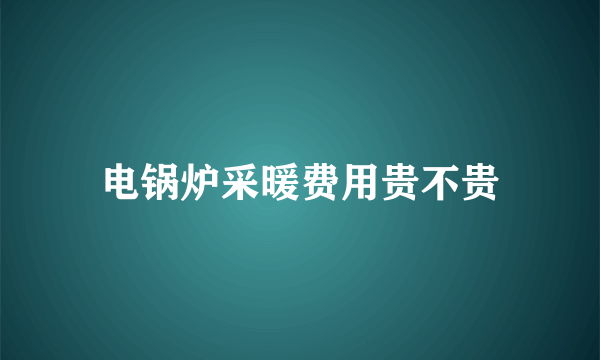 电锅炉采暖费用贵不贵